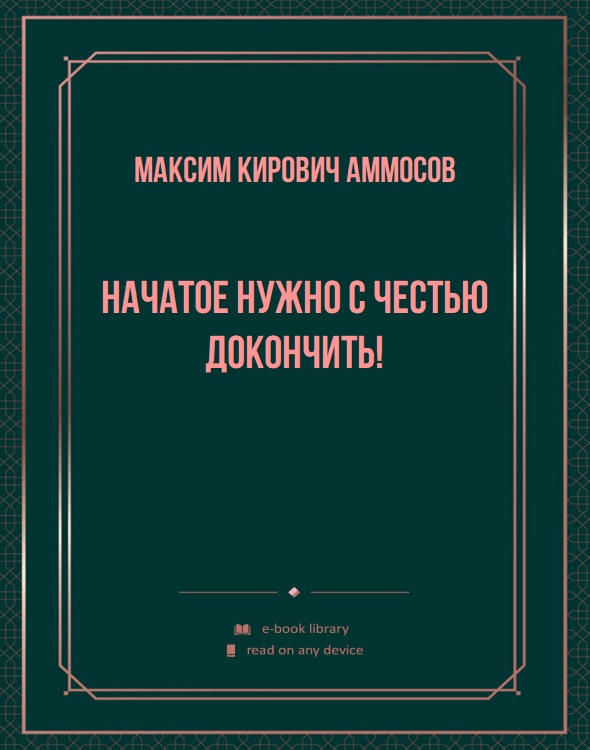 МАКСИМ КИРОВИЧ АММОСОВ

НАЧАТОЕ НУЖНО С ЧЕСТЬЮ ДОКОНЧИТЬ!

e-book library
read on any device